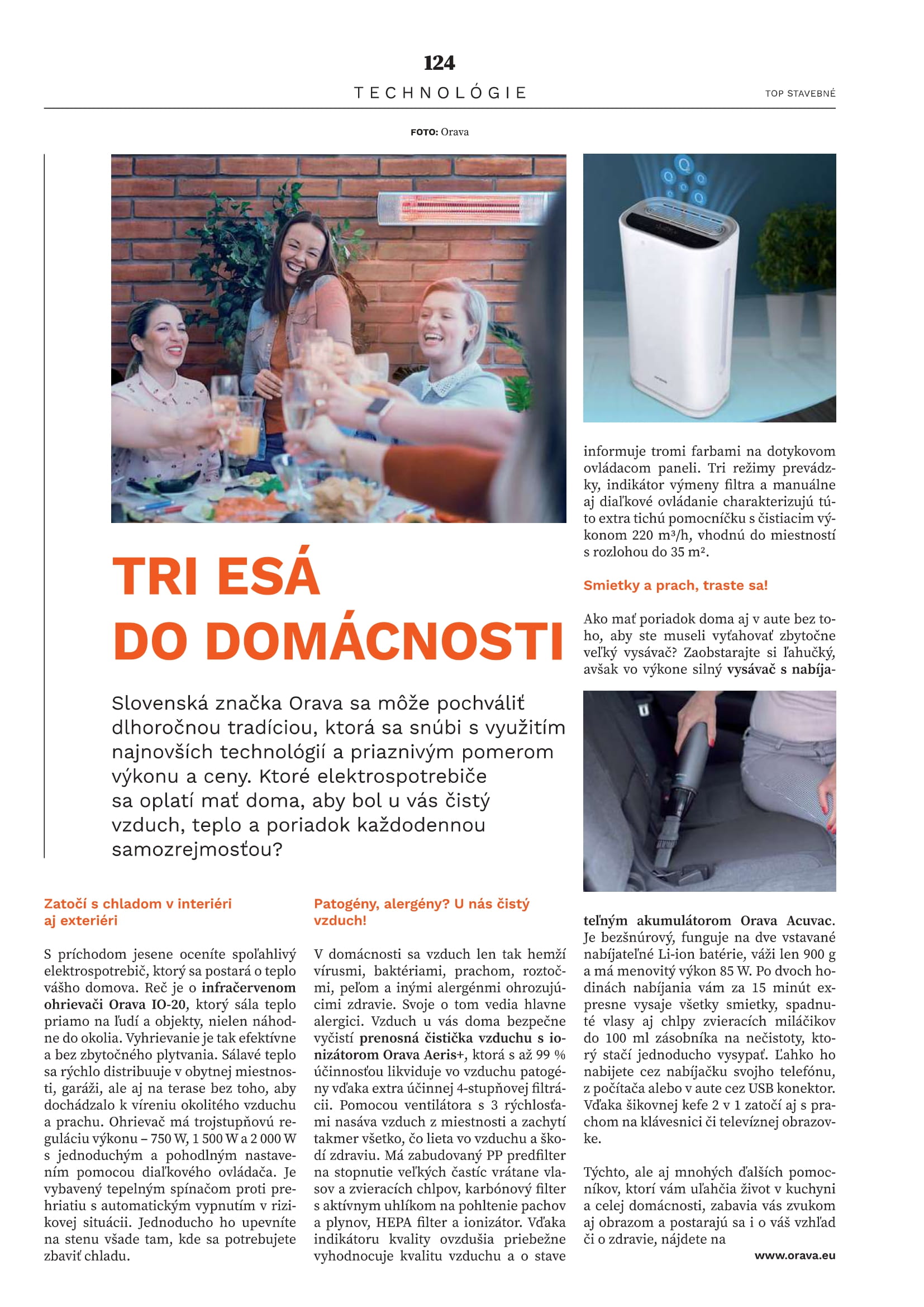 124

TECHNOLÓGIE

TOP STAVEBNÉ

FOTO: Orava

TRI ESÁ DO DOMÁCNOSTI

Slovenská značka Orava sa môže pochváliť dlhoročnou tradíciou, ktorá sa snúbi s využitím najnovších technológií a priaznivým pomerom výkonu a ceny. Ktoré elektrospotrebiče sa oplatí mať doma, aby bol u vás čistý vzduch, teplo a poriadok každodennou samozrejmosťou?

Zatočí s chladom v interiéri aj exteriéri

S príchodom jesene oceníte spoľahlivý elektrospotrebič, ktorý sa postará o teplo vášho domova. Reč je o infračervenom ohrievači Orava IO-20, ktorý sála teplo priamo na ľudí a objekty, nielen náhodne do okolia. Vyhrievanie je tak efektívne a bez zbytočného plytvania. Sálavé teplo sa rýchlo distribuuje v obytnej miestnosti, garáži, ale aj na terase bez toho, aby dochádzalo k víreniu okolitého vzduchu a prachu. Ohrievač má trojstupňovú reguláciu výkonu – 750 W, 1 500 W a 2 000 W s jednoduchým a pohodlným nastavením pomocou diaľkového ovládača. Je vybavený tepelným spínačom proti prehriatiu s automatickým vypnutím v rizikovej situácii. Jednoducho ho upevníte na stenu všade tam, kde sa potrebujete zbaviť chladu.

Patogény, alergény? U nás čistý vzduch!

V domácnosti sa vzduch len tak hemží vírusmi, baktériami, prachom, roztočmi, peľom a inými alergénmi ohrozujúcimi zdravie. Svoje o tom vedia hlavne alergici. Vzduch u vás doma bezpečne vyčistí prenosná čistička vzduchu s ionizátorom Orava Aeris+, ktorá s až 99 % účinnosťou likviduje vo vzduchu patogény vďaka extra účinnej 4-stupňovej filtrácii. Pomocou ventilátora s 3 rýchlosťami nasáva vzduch z miestnosti a zachytí takmer všetko, čo lieta vo vzduchu a škodí zdraviu. Má zabudovaný PP predfilter na stopnutie veľkých častíc vrátane vlasov a zvieracích chlpov, karbónový filter s aktívnym uhlíkom na pohltenie pachov a plynov, HEPA filter a ionizátor. Vďaka indikátoru kvality ovzdušia priebežne vyhodnocuje kvalitu vzduchu a o stave informuje tromi farbami na dotykovom ovládacom paneli. Tri režimy prevádzky, indikátor výmeny filtra a manuálne aj diaľkové ovládanie charakterizujú túto extra tichú pomocníčku s čistiacim výkonom 220 m³/h, vhodnú do miestností s rozlohou do 35 m².

Smietky a prach, traste sa!

Ako mať poriadok doma aj v aute bez toho, aby ste museli vyťahovať zbytočne veľký vysávač? Zaobstarajte si ľahučký, avšak vo výkone silný vysávač s nabíjateľným akumulátorom Orava Acuvac. Je bezšnúrový, funguje na dve vstavané nabíjateľné Li-ion batérie, váži len 900 g a má menovitý výkon 85 W. Po dvoch hodinách nabíjania vám za 15 minút expresne vysaje všetky smietky, spadnuté vlasy aj chlpy zvieracích miláčikov do 100 ml zásobníka na nečistoty, ktorý stačí jednoducho vysypať. Ľahko ho nabijete cez nabíjačku svojho telefónu, z počítača alebo v aute cez USB konektor. Vďaka šikovnej kefe 2 v 1 zatočí aj s prachom na klávesnici či televíznej obrazovke.

Týchto, ale aj mnohých ďalších pomocníkov, ktorí vám uľahčia život v kuchyni a celej domácnosti, zabavia vás zvukom aj obrazom a postarajú sa i o váš vzhľad či o zdravie, nájdete na

www.orava.eu